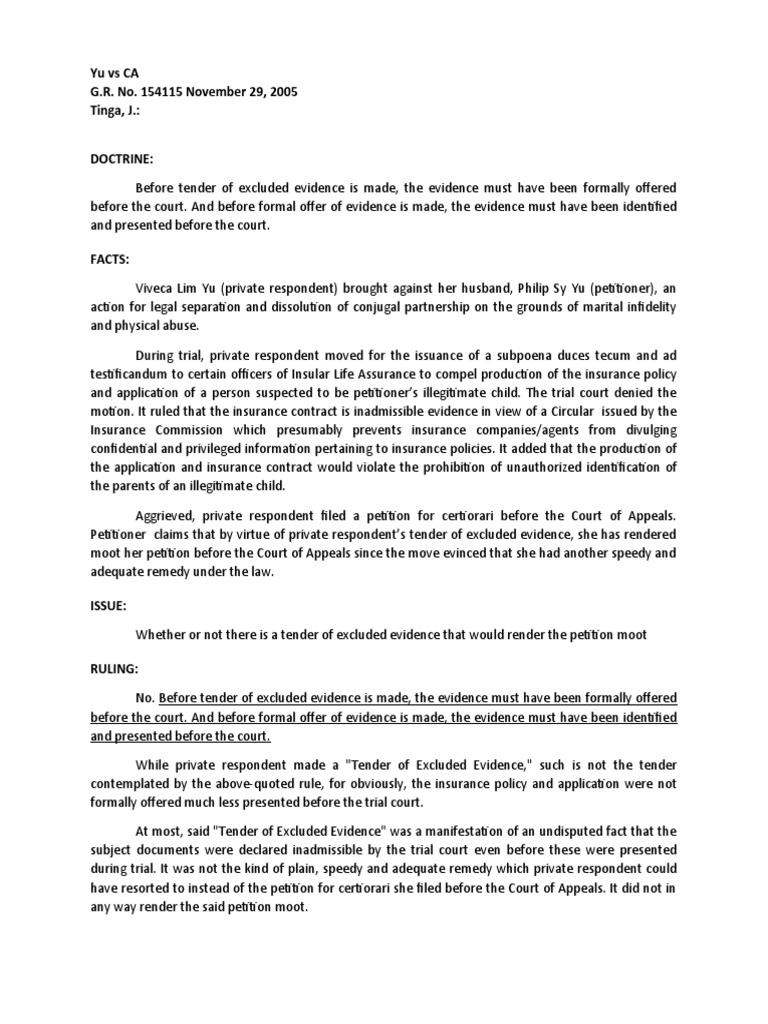 Yu vs CA
G.R. No. 154115 November 29, 2005
Tinga, J.:

DOCTRINE:

Before tender of excluded evidence is made, the evidence must have been formally offered before the court. And before formal offer of evidence is made, the evidence must have been identified and presented before the court.

FACTS:

Viveca Lim Yu (private respondent) brought against her husband, Philip Sy Yu (petitioner), an action for legal separation and dissolution of conjugal partnership on the grounds of marital infidelity and physical abuse.

During trial, private respondent moved for the issuance of a subpoena duces tecum and ad testificandum to certain officers of Insular Life Assurance to compel production of the insurance policy and application of a person suspected to be petitioner's illegitimate child. The trial court denied the motion. It ruled that the insurance contract is inadmissible evidence in view of a Circular issued by the Insurance Commission which presumably prevents insurance companies/agents from divulging confidential and privileged information pertaining to insurance policies. It added that the production of the application and insurance contract would violate the prohibition of unauthorized identification of the parents of an illegitimate child.

Aggrieved, private respondent filed a petition for certiorari before the Court of Appeals. Petitioner claims that by virtue of private respondent's tender of excluded evidence, she has rendered moot her petition before the Court of Appeals since the move evinced that she had another speedy and adequate remedy under the law.

ISSUE:

Whether or not there is a tender of excluded evidence that would render the petition moot

RULING:

No. Before tender of excluded evidence is made, the evidence must have been formally offered before the court. And before formal offer of evidence is made, the evidence must have been identified and presented before the court.

While private respondent made a "Tender of Excluded Evidence," such is not the tender contemplated by the above-quoted rule, for obviously, the insurance policy and application were not formally offered much less presented before the trial court.

At most, said "Tender of Excluded Evidence" was a manifestation of an undisputed fact that the subject documents were declared inadmissible by the trial court even before these were presented during trial. It was not the kind of plain, speedy and adequate remedy which private respondent could have resorted to instead of the petition for certiorari she filed before the Court of Appeals. It did not in any way render the said petition moot.